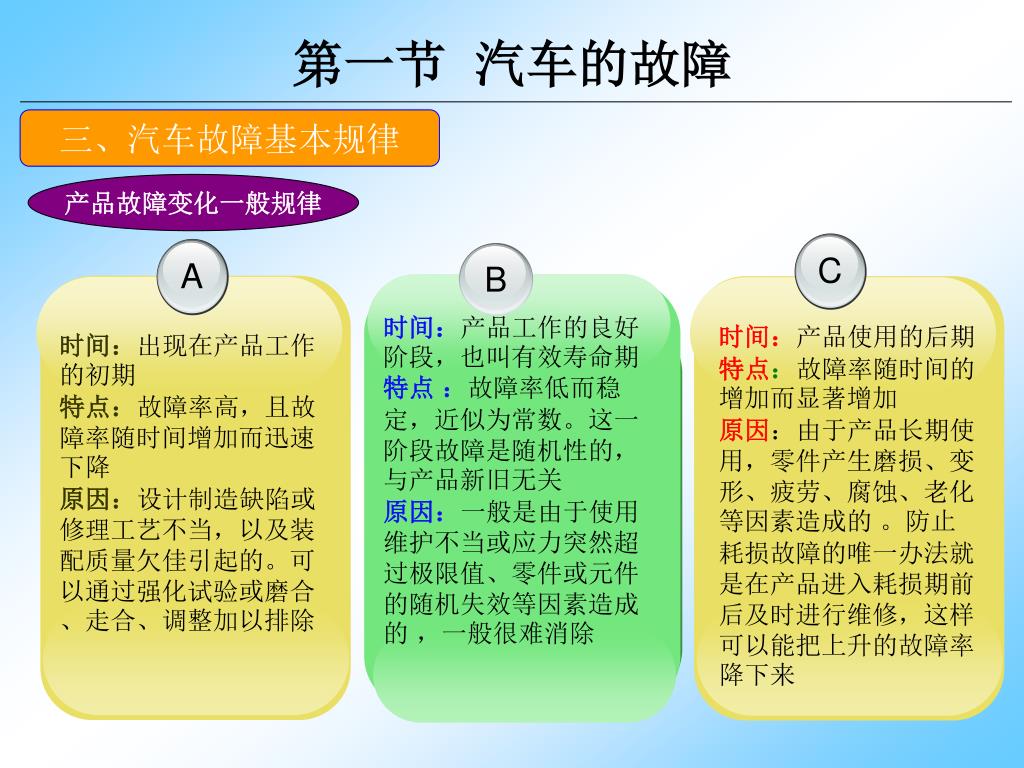 第一节 汽车的故障

三、汽车故障基本规律

产品故障变化一般规律

A

时间：出现在产品工作的初期
特点：故障率高，且故障率随时间增加而迅速下降
原因：设计制造缺陷或修理工艺不当，以及装配质量欠佳引起的。可以通过强化试验或磨合、走合、调整加以排除

B

时间：产品工作的良好阶段，也叫有效寿命期
特点 ：故障率低而稳定，近似为常数。这一阶段故障是随机性的，与产品新旧无关
原因：一般是由于使用维护不当或应力突然超过极限值、零件或元件的随机失效等因素造成的 ，一般很难消除

C

时间：产品使用的后期
特点：故障率随时间的增加而显著增加
原因：由于产品长期使用，零件产生磨损、变形、疲劳、腐蚀、老化等因素造成的 。防止耗损故障的唯一办法就是在产品进入耗损期前后及时进行维修，这样可以能把上升的故障率降下来